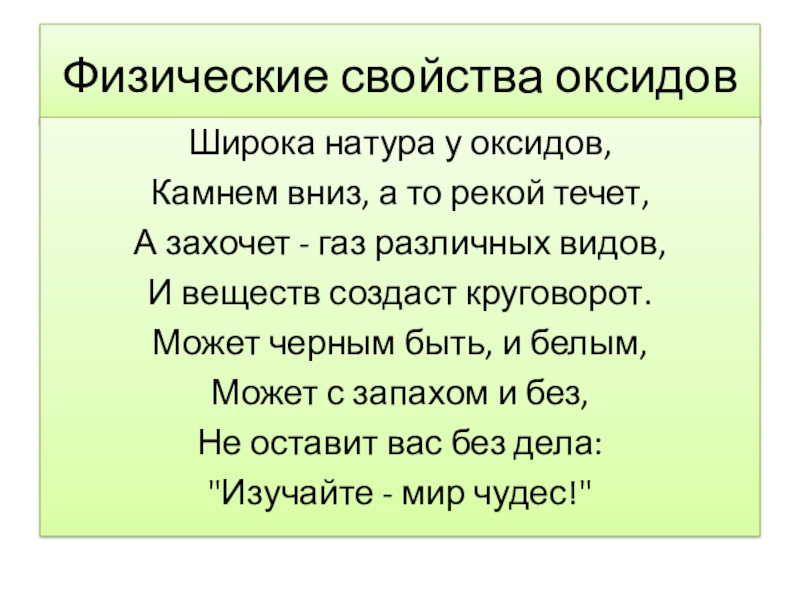 Физические свойства оксидов

Широка натура у оксидов,
Камнем вниз, а то рекой течет,
А захочет - газ различных видов,
И веществ создаст круговорот.
Может черным быть, и белым,
Может с запахом и без,
Не оставит вас без дела:
"Изучайте - мир чудес!"